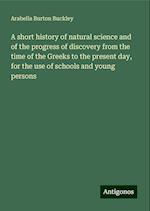 Arabella Burton Buckley

A short history of natural science and of the progress of discovery from the time of the Greeks to the present day, for the use of schools and young persons

Antigonos